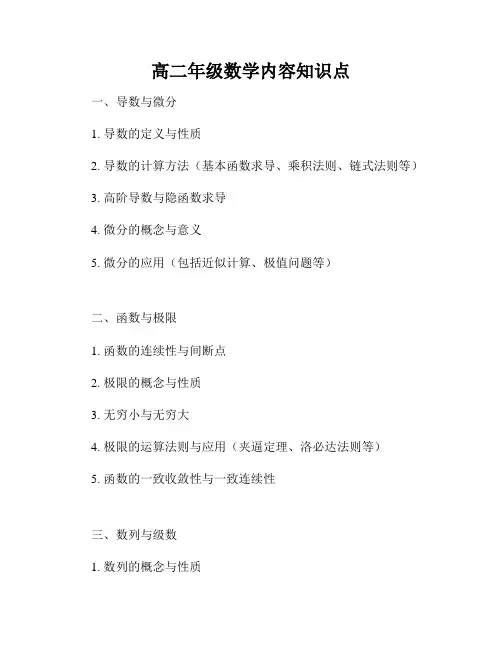 高二年级数学内容知识点

一、导数与微分

1. 导数的定义与性质

2. 导数的计算方法（基本函数求导、乘积法则、链式法则等）

3. 高阶导数与隐函数求导

4. 微分的概念与意义

5. 微分的应用（包括近似计算、极值问题等）

二、函数与极限

1. 函数的连续性与间断点

2. 极限的概念与性质

3. 无穷小与无穷大

4. 极限的运算法则与应用（夹逼定理、洛必达法则等）

5. 函数的一致收敛性与一致连续性

三、数列与级数

1. 数列的概念与性质